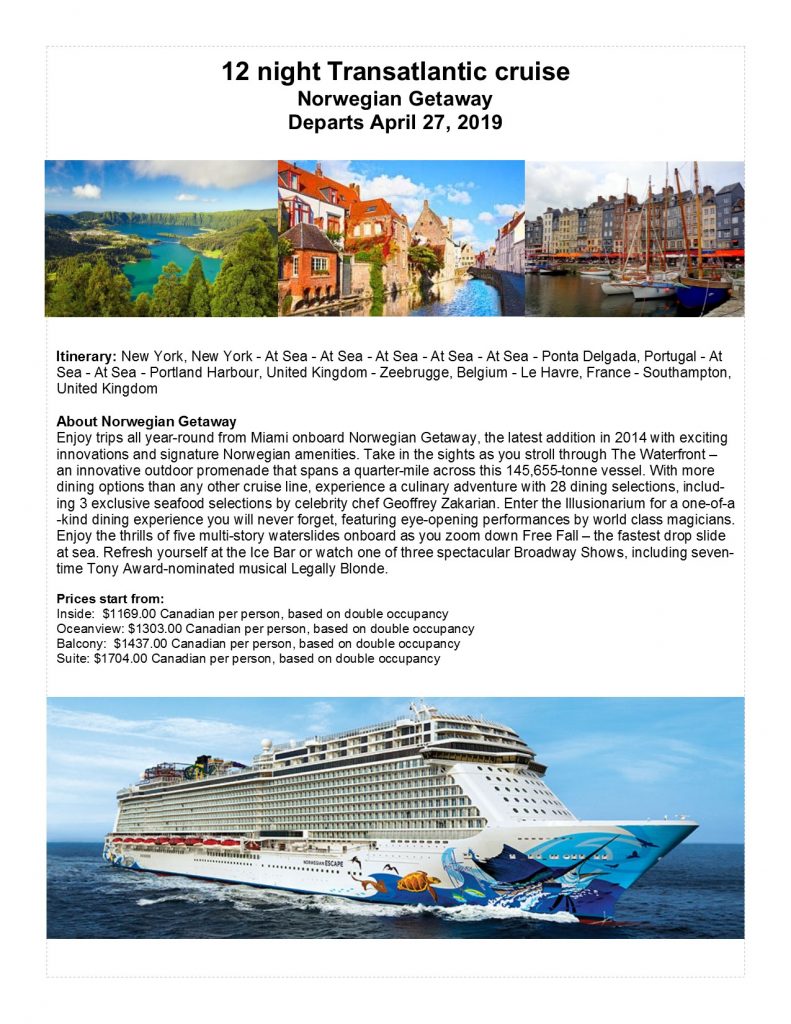 12 night Transatlantic cruise
Norwegian Getaway
Departs April 27, 2019

Itinerary: New York, New York - At Sea - At Sea - At Sea - At Sea - At Sea - Ponta Delgada, Portugal - At Sea - At Sea - Portland Harbour, United Kingdom - Zeebrugge, Belgium - Le Havre, France - Southampton, United Kingdom

About Norwegian Getaway
Enjoy trips all year-round from Miami onboard Norwegian Getaway, the latest addition in 2014 with exciting innovations and signature Norwegian amenities. Take in the sights as you stroll through The Waterfront – an innovative outdoor promenade that spans a quarter-mile across this 145,655-tonne vessel. With more dining options than any other cruise line, experience a culinary adventure with 28 dining selections, including 3 exclusive seafood selections by celebrity chef Geoffrey Zakarian. Enter the Illusionarium for a one-of-a-kind dining experience you will never forget, featuring eye-opening performances by world class magicians. Enjoy the thrills of five multi-story waterslides onboard as you zoom down Free Fall – the fastest drop slide at sea. Refresh yourself at the Ice Bar or watch one of three spectacular Broadway Shows, including seven-time Tony Award-nominated musical Legally Blonde.

Prices start from:
Inside: $1169.00 Canadian per person, based on double occupancy
Oceanview: $1303.00 Canadian per person, based on double occupancy
Balcony: $1437.00 Canadian per person, based on double occupancy
Suite: $1704.00 Canadian per person, based on double occupancy

NORWEGIAN ESCAPE